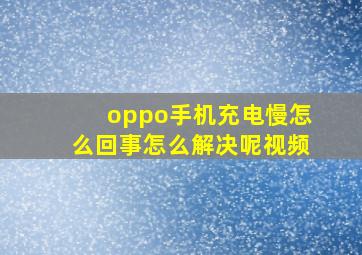 oppo手机充电慢怎么回事怎么解决呢视频